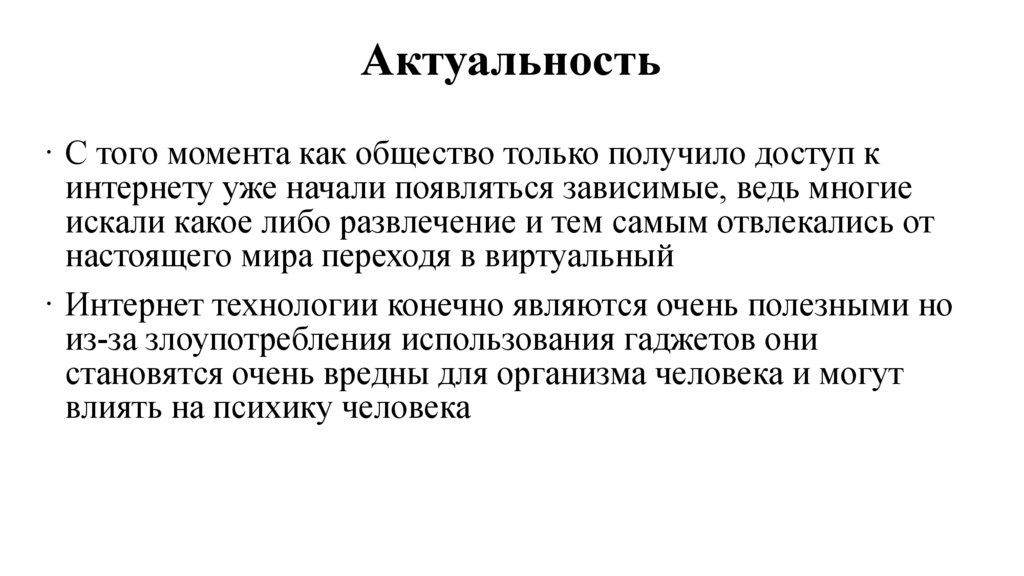 Актуальность

· С того момента как общество только получило доступ к интернету уже начали появляться зависимые, ведь многие искали какое либо развлечение и тем самым отвлекались от настоящего мира переходя в виртуальный

· Интернет технологии конечно являются очень полезными но из-за злоупотребления использования гаджетов они становятся очень вредны для организма человека и могут влиять на психику человека